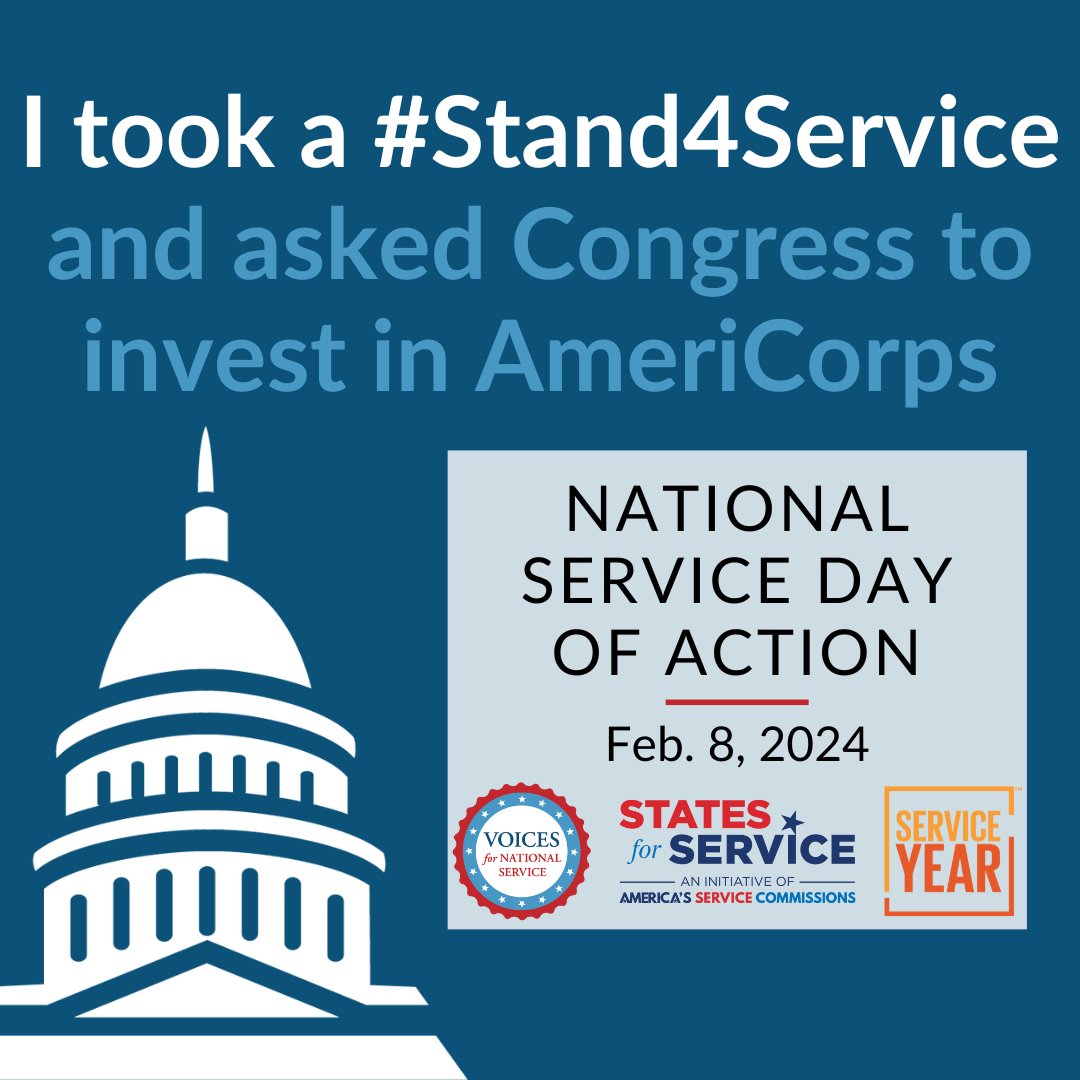 I took a #Stand4Service and asked Congress to invest in AmeriCorps

NATIONAL SERVICE DAY OF ACTION

Feb. 8, 2024

VOICES for NATIONAL SERVICE

STATES for SERVICE
AN INITIATIVE OF AMERICA'S SERVICE COMMISSIONS

SERVICE YEAR